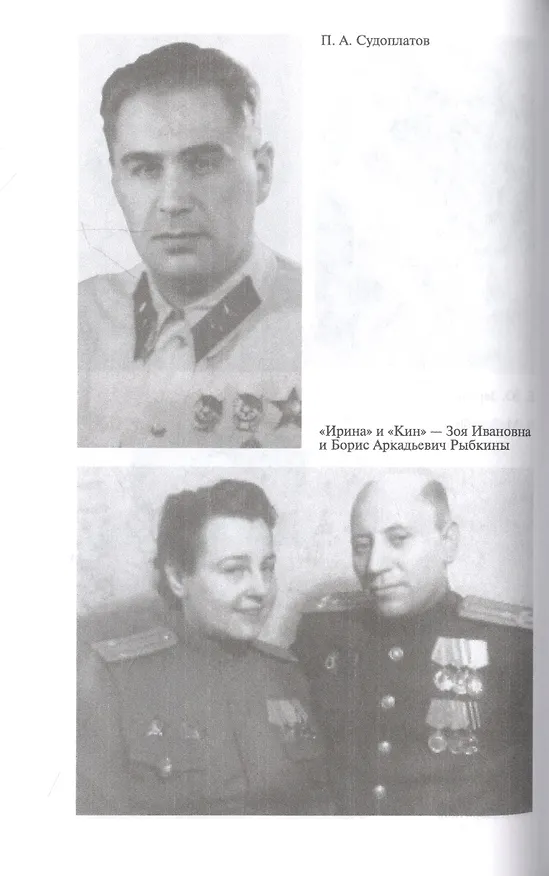 П. А. Судоплатов

«Ирина» и «Кин» — Зоя Ивановна и Борис Аркадьевич Рыбкины